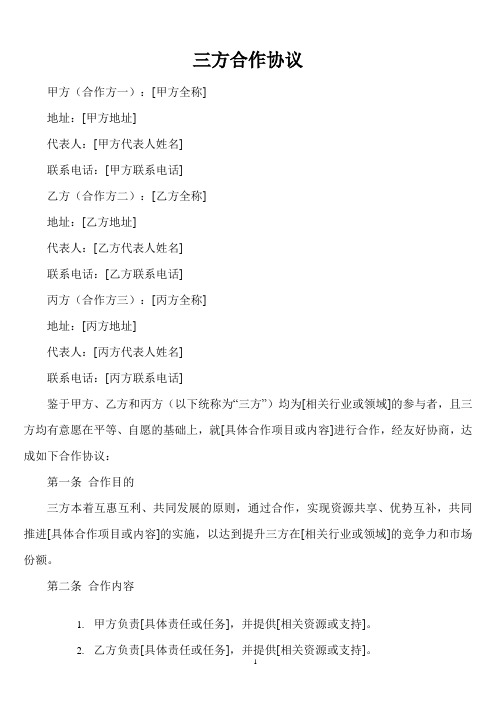 三方合作协议

甲方（合作方一）：[甲方全称]

地址：[甲方地址]

代表人：[甲方代表人姓名]

联系电话：[甲方联系电话]

乙方（合作方二）：[乙方全称]

地址：[乙方地址]

代表人：[乙方代表人姓名]

联系电话：[乙方联系电话]

丙方（合作方三）：[丙方全称]

地址：[丙方地址]

代表人：[丙方代表人姓名]

联系电话：[丙方联系电话]

鉴于甲方、乙方和丙方（以下统称为“三方”）均为[相关行业或领域]的参与者，且三方均有意愿在平等、自愿的基础上，就[具体合作项目或内容]进行合作，经友好协商，达成如下合作协议：

第一条 合作目的

三方本着互惠互利、共同发展的原则，通过合作，实现资源共享、优势互补，共同推进[具体合作项目或内容]的实施，以达到提升三方在[相关行业或领域]的竞争力和市场份额。

第二条 合作内容

1. 甲方负责[具体责任或任务]，并提供[相关资源或支持]。

2. 乙方负责[具体责任或任务]，并提供[相关资源或支持]。

1